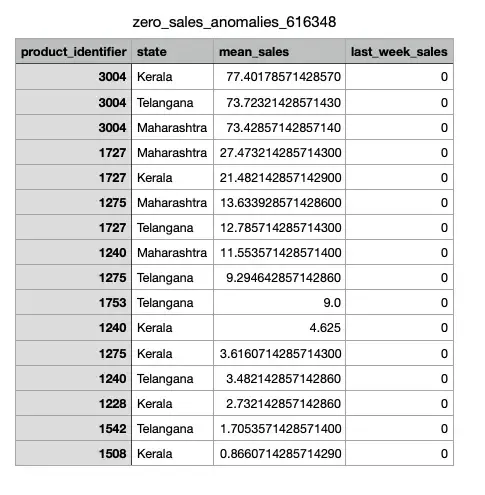 zero_sales_anomalies_616348

| product_identifier | state | mean_sales | last_week_sales |
|---|---|---|---|
| 3004 | Kerala | 77.40178571428570 | 0 |
| 3004 | Telangana | 73.72321428571430 | 0 |
| 3004 | Maharashtra | 73.42857142857140 | 0 |
| 1727 | Maharashtra | 27.473214285714300 | 0 |
| 1727 | Kerala | 21.482142857142900 | 0 |
| 1275 | Maharashtra | 13.633928571428600 | 0 |
| 1727 | Telangana | 12.785714285714300 | 0 |
| 1240 | Maharashtra | 11.553571428571400 | 0 |
| 1275 | Telangana | 9.294642857142860 | 0 |
| 1753 | Telangana | 9.0 | 0 |
| 1240 | Kerala | 4.625 | 0 |
| 1275 | Kerala | 3.6160714285714300 | 0 |
| 1240 | Telangana | 3.482142857142860 | 0 |
| 1228 | Kerala | 2.732142857142860 | 0 |
| 1542 | Telangana | 1.7053571428571400 | 0 |
| 1508 | Kerala | 0.8660714285714290 | 0 |